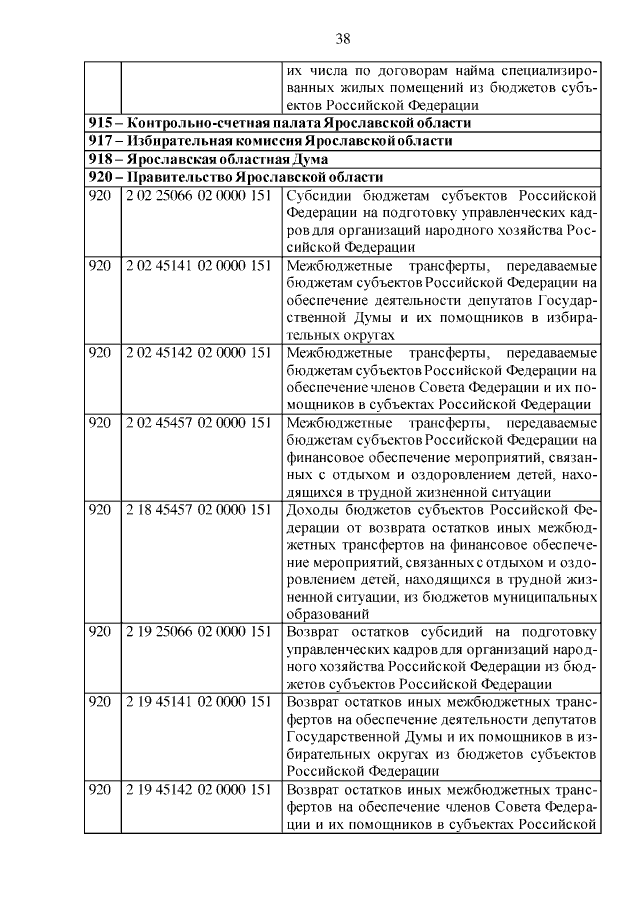 38

| | | |
|---|---|---|
| | | их числа по договорам найма специализированных жилых помещений из бюджетов субъектов Российской Федерации |
| **915 – Контрольно-счетная палата Ярославской области** | | |
| **917 – Избирательная комиссия Ярославской области** | | |
| **918 – Ярославская областная Дума** | | |
| **920 – Правительство Ярославской области** | | |
| 920 | 2 02 25066 02 0000 151 | Субсидии бюджетам субъектов Российской Федерации на подготовку управленческих кадров для организаций народного хозяйства Российской Федерации |
| 920 | 2 02 45141 02 0000 151 | Межбюджетные трансферты, передаваемые бюджетам субъектов Российской Федерации на обеспечение деятельности депутатов Государственной Думы и их помощников в избирательных округах |
| 920 | 2 02 45142 02 0000 151 | Межбюджетные трансферты, передаваемые бюджетам субъектов Российской Федерации на обеспечение членов Совета Федерации и их помощников в субъектах Российской Федерации |
| 920 | 2 02 45457 02 0000 151 | Межбюджетные трансферты, передаваемые бюджетам субъектов Российской Федерации на финансовое обеспечение мероприятий, связанных с отдыхом и оздоровлением детей, находящихся в трудной жизненной ситуации |
| 920 | 2 18 45457 02 0000 151 | Доходы бюджетов субъектов Российской Федерации от возврата остатков иных межбюджетных трансфертов на финансовое обеспечение мероприятий, связанных с отдыхом и оздоровлением детей, находящихся в трудной жизненной ситуации, из бюджетов муниципальных образований |
| 920 | 2 19 25066 02 0000 151 | Возврат остатков субсидий на подготовку управленческих кадров для организаций народного хозяйства Российской Федерации из бюджетов субъектов Российской Федерации |
| 920 | 2 19 45141 02 0000 151 | Возврат остатков иных межбюджетных трансфертов на обеспечение деятельности депутатов Государственной Думы и их помощников в избирательных округах из бюджетов субъектов Российской Федерации |
| 920 | 2 19 45142 02 0000 151 | Возврат остатков иных межбюджетных трансфертов на обеспечение членов Совета Федерации и их помощников в субъектах Российской |